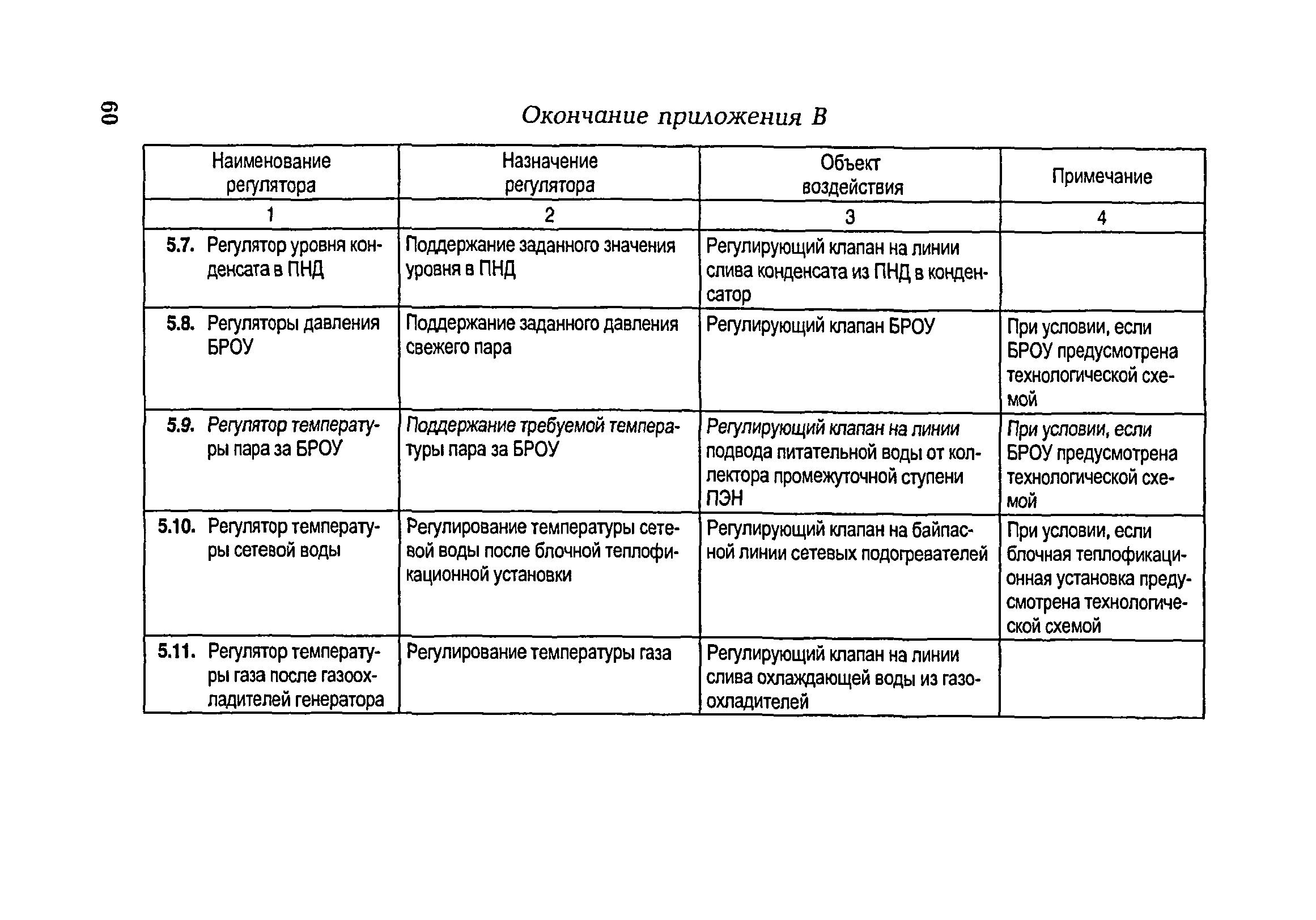 60

Окончание приложения В

| Наименование регулятора | Назначение регулятора | Объект воздействия | Примечание |
|---|---|---|---|
| 1 | 2 | 3 | 4 |
| 5.7. Регулятор уровня конденсата в ПНД | Поддержание заданного значения уровня в ПНД | Регулирующий клапан на линии слива конденсата из ПНД в конденсатор | |
| 5.8. Регуляторы давления БРОУ | Поддержание заданного давления свежего пара | Регулирующий клапан БРОУ | При условии, если БРОУ предусмотрена технологической схемой |
| 5.9. Регулятор температуры пара за БРОУ | Поддержание требуемой температуры пара за БРОУ | Регулирующий клапан на линии подвода питательной воды от коллектора промежуточной ступени ПЭН | При условии, если БРОУ предусмотрена технологической схемой |
| 5.10. Регулятор температуры сетевой воды | Регулирование температуры сетевой воды после блочной теплофикационной установки | Регулирующий клапан на байпасной линии сетевых подогревателей | При условии, если блочная теплофикационная установка предусмотрена технологической схемой |
| 5.11. Регулятор температуры газа после газоохладителей генератора | Регулирование температуры газа | Регулирующий клапан на линии слива охлаждающей воды из газоохладителей | |